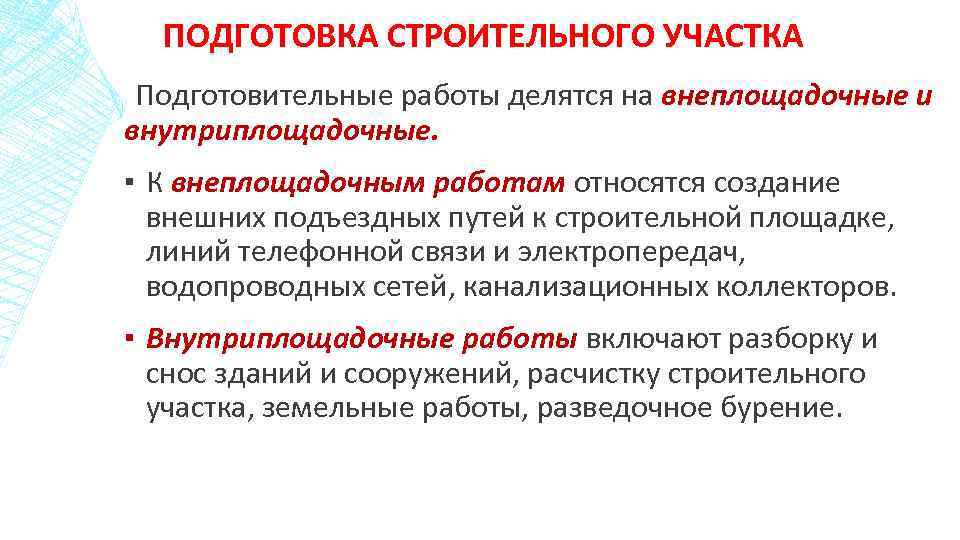 ПОДГОТОВКА СТРОИТЕЛЬНОГО УЧАСТКА

Подготовительные работы делятся на внеплощадочные и внутриплощадочные.

▪ К внеплощадочным работам относятся создание внешних подъездных путей к строительной площадке, линий телефонной связи и электропередач, водопроводных сетей, канализационных коллекторов.

▪ Внутриплощадочные работы включают разборку и снос зданий и сооружений, расчистку строительного участка, земельные работы, разведочное бурение.